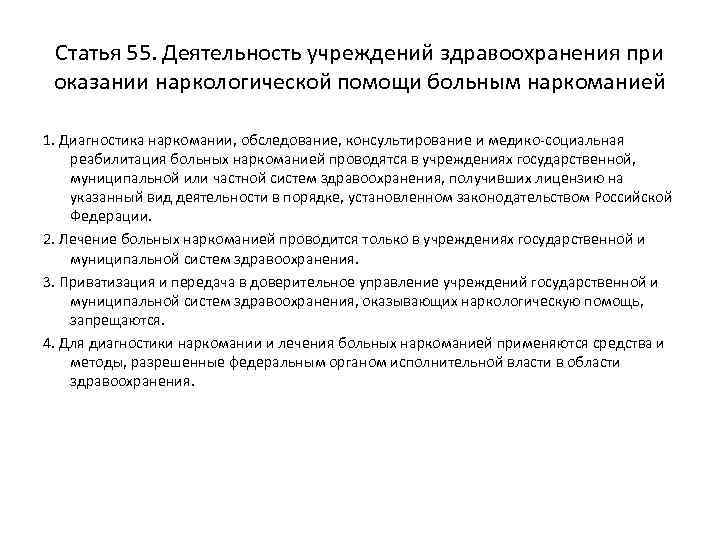 Статья 55. Деятельность учреждений здравоохранения при оказании наркологической помощи больным наркоманией

1. Диагностика наркомании, обследование, консультирование и медико-социальная реабилитация больных наркоманией проводятся в учреждениях государственной, муниципальной или частной систем здравоохранения, получивших лицензию на указанный вид деятельности в порядке, установленном законодательством Российской Федерации.

2. Лечение больных наркоманией проводится только в учреждениях государственной и муниципальной систем здравоохранения.

3. Приватизация и передача в доверительное управление учреждений государственной и муниципальной систем здравоохранения, оказывающих наркологическую помощь, запрещаются.

4. Для диагностики наркомании и лечения больных наркоманией применяются средства и методы, разрешенные федеральным органом исполнительной власти в области здравоохранения.